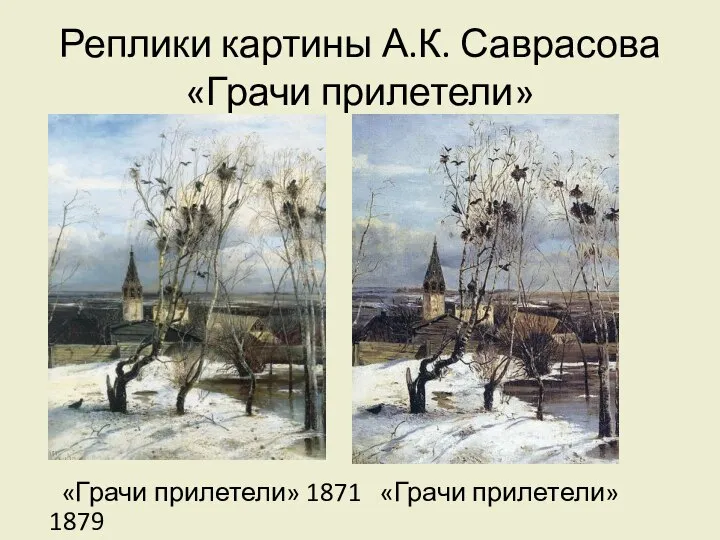 Реплики картины А.К. Саврасова «Грачи прилетели»

«Грачи прилетели» 1871 «Грачи прилетели» 1879